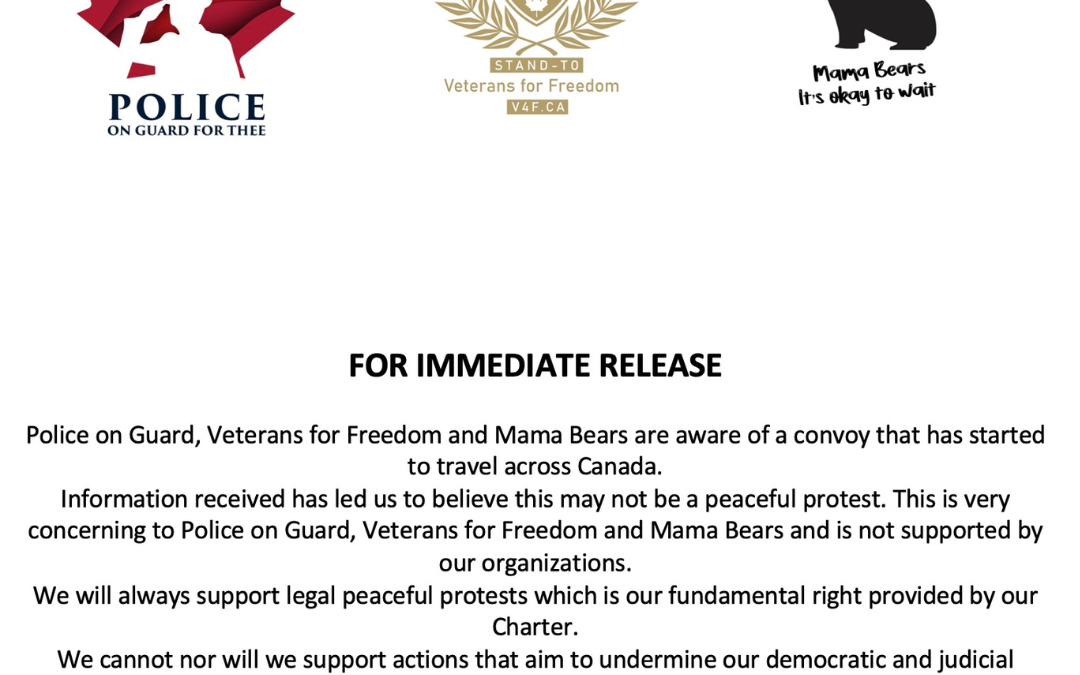 POLICE
ON GUARD FOR THEE

STAND-TO
Veterans for Freedom
V4F.CA

Mama Bears
It's okay to wait

FOR IMMEDIATE RELEASE

Police on Guard, Veterans for Freedom and Mama Bears are aware of a convoy that has started to travel across Canada.
Information received has led us to believe this may not be a peaceful protest. This is very concerning to Police on Guard, Veterans for Freedom and Mama Bears and is not supported by our organizations.
We will always support legal peaceful protests which is our fundamental right provided by our Charter.
We cannot nor will we support actions that aim to undermine our democratic and judicial